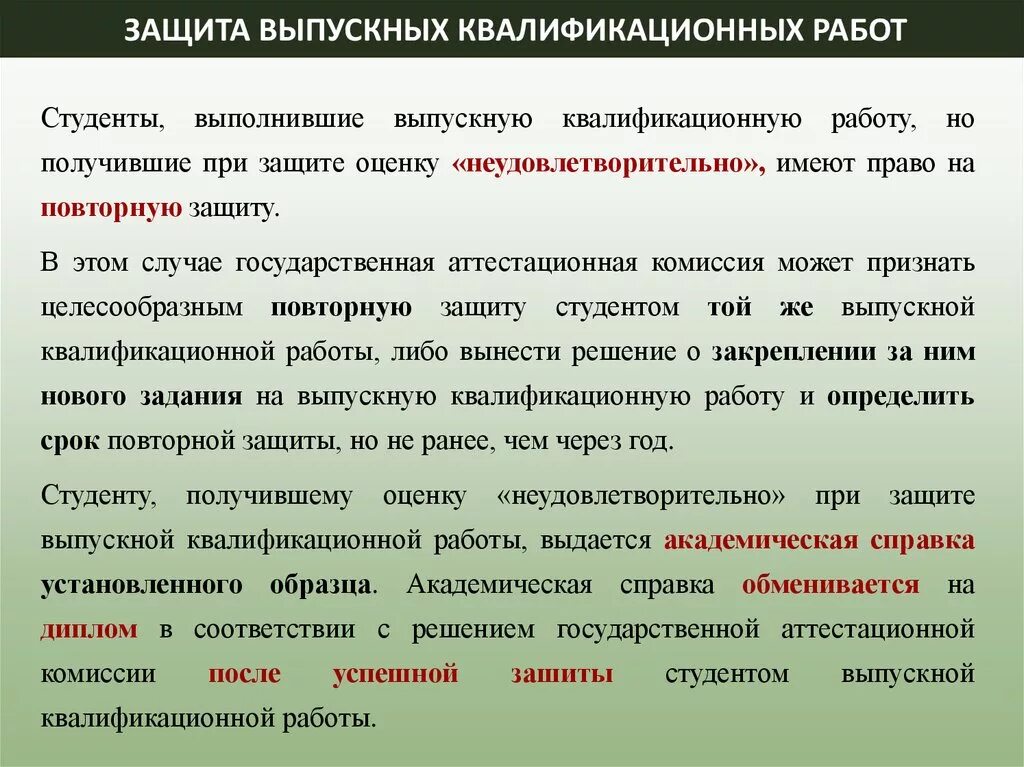 ЗАЩИТА ВЫПУСКНЫХ КВАЛИФИКАЦИОННЫХ РАБОТ

Студенты, выполнившие выпускную квалификационную работу, но получившие при защите оценку «неудовлетворительно», имеют право на повторную защиту.

В этом случае государственная аттестационная комиссия может признать целесообразным повторную защиту студентом той же выпускной квалификационной работы, либо вынести решение о закреплении за ним нового задания на выпускную квалификационную работу и определить срок повторной защиты, но не ранее, чем через год.

Студенту, получившему оценку «неудовлетворительно» при защите выпускной квалификационной работы, выдается академическая справка установленного образца. Академическая справка обменивается на диплом в соответствии с решением государственной аттестационной комиссии после успешной зашиты студентом выпускной квалификационной работы.